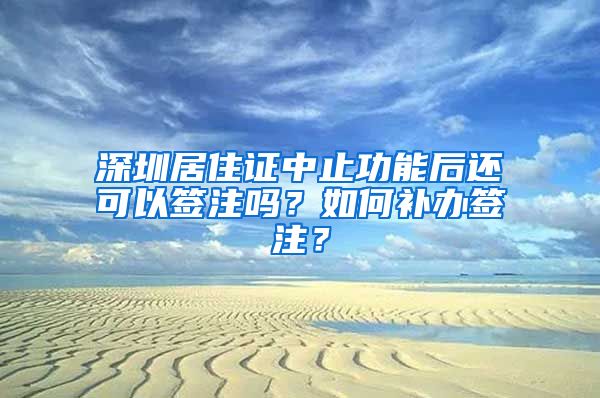 深圳居住证中止功能后还可以签注吗？如何补办签注？